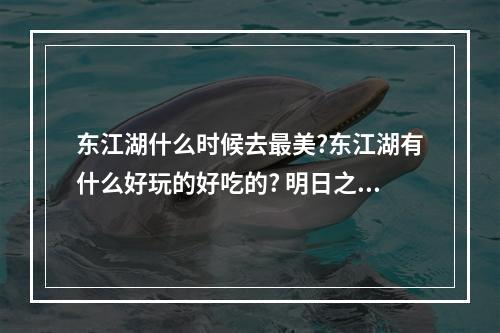 东江湖什么时候去最美?东江湖有什么好玩的好吃的? 明日之...